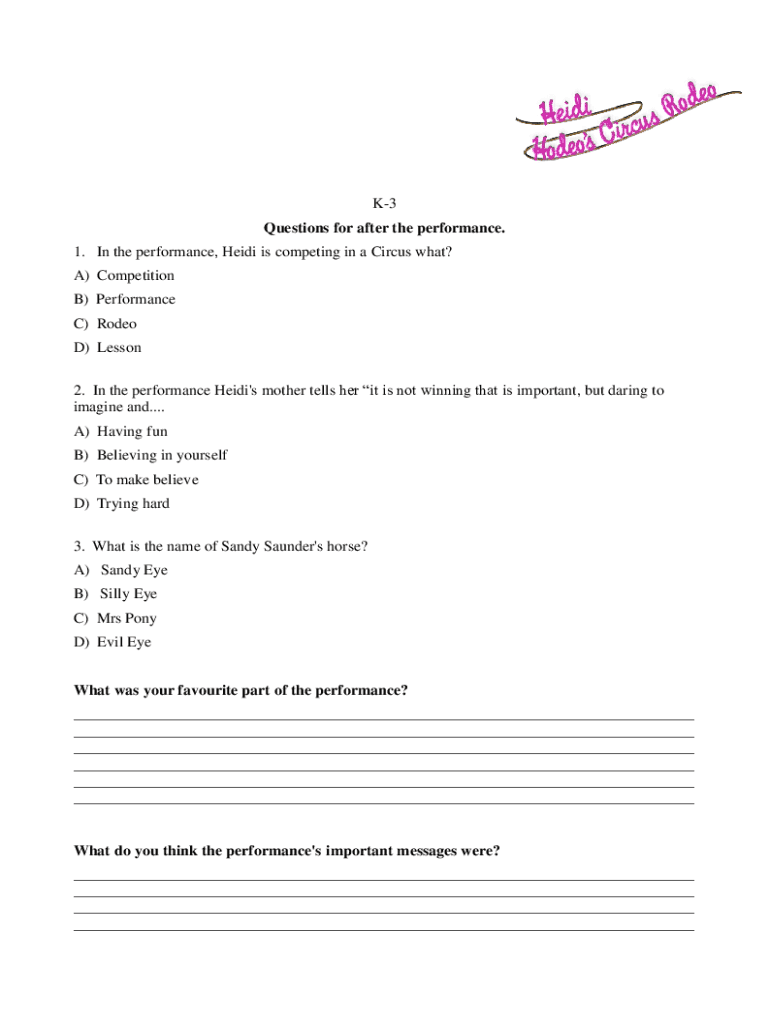 Heidi
Hodeo's Circus Rodeo

K-3

Questions for after the performance.

1. In the performance, Heidi is competing in a Circus what?

A) Competition

B) Performance

C) Rodeo

D) Lesson

2. In the performance Heidi's mother tells her "it is not winning that is important, but daring to imagine and....

A) Having fun

B) Believing in yourself

C) To make believe

D) Trying hard

3. What is the name of Sandy Saunder's horse?

A) Sandy Eye

B) Silly Eye

C) Mrs Pony

D) Evil Eye

What was your favourite part of the performance?

What do you think the performance's important messages were?